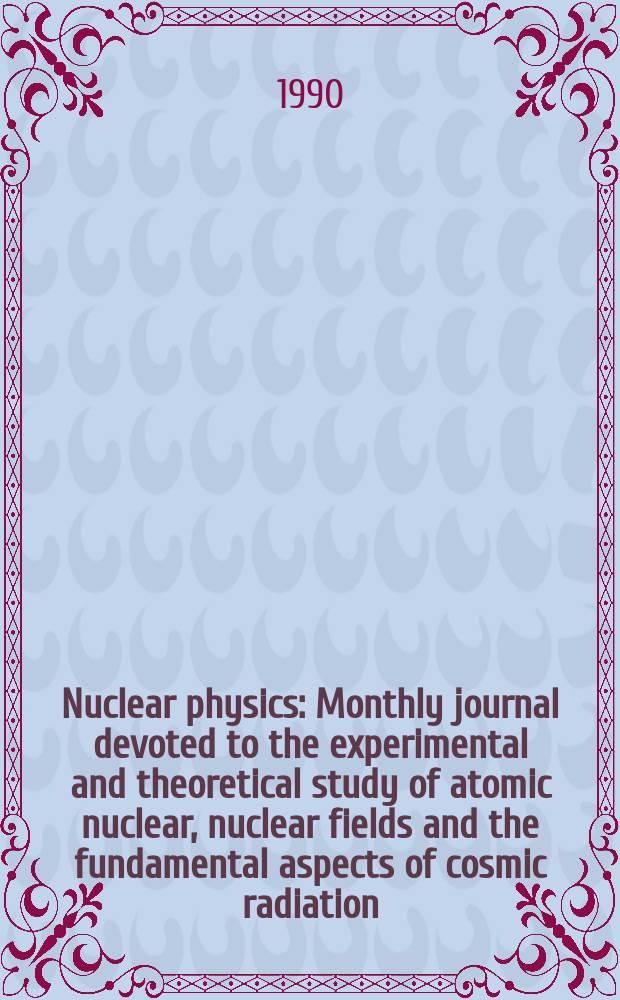 1990

Nuclear physics: Monthly journal devoted to the experimental and theoretical study of atomic nuclear, nuclear fields and the fundamental aspects of cosmic radiation